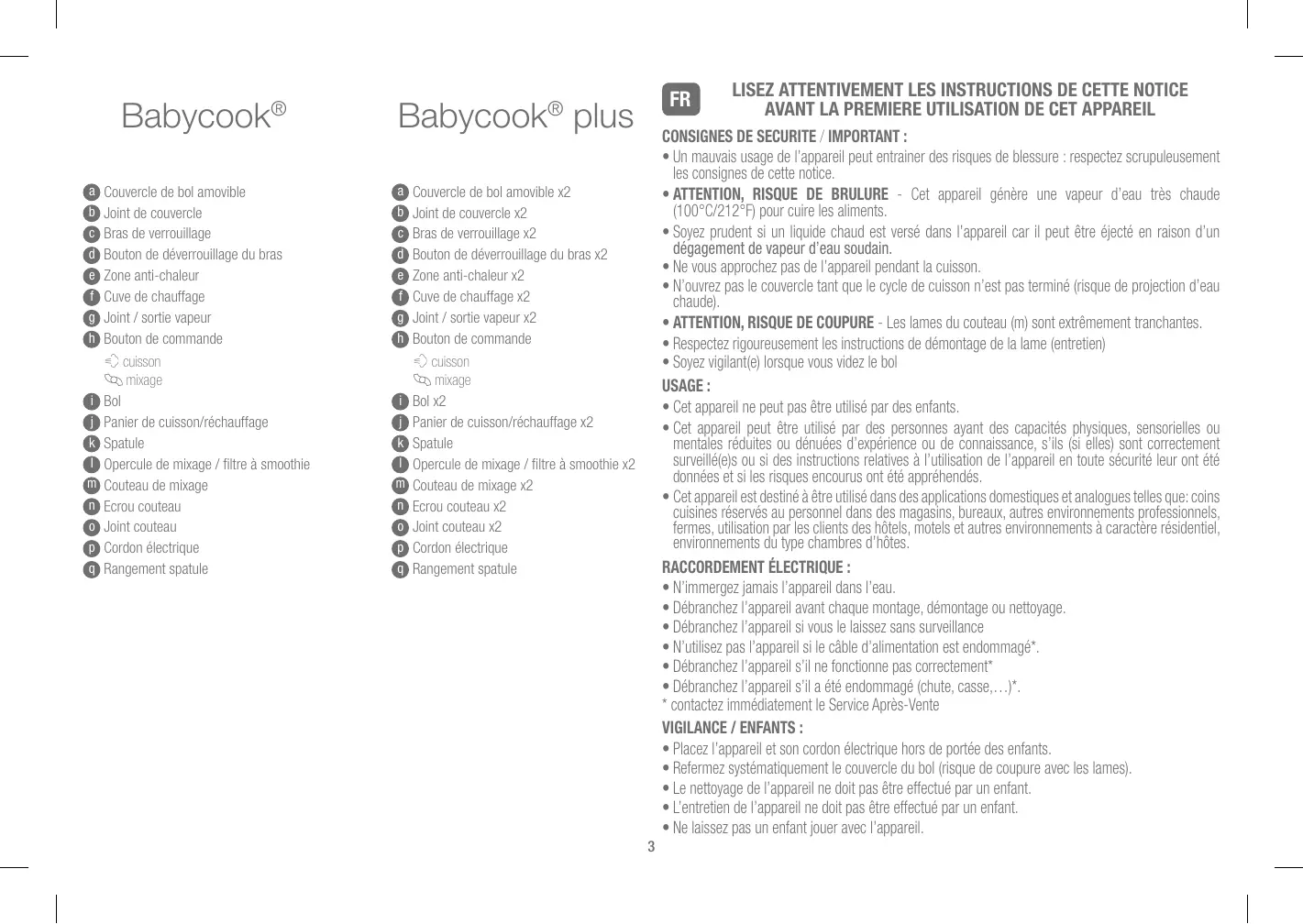 Babycook®

a Couvercle de bol amovible
b Joint de couvercle
c Bras de verrouillage
d Bouton de déverrouillage du bras
e Zone anti-chaleur
f Cuve de chauffage
g Joint / sortie vapeur
h Bouton de commande
cuisson
mixage
i Bol
j Panier de cuisson/réchauffage
k Spatule
l Opercule de mixage / filtre à smoothie
m Couteau de mixage
n Ecrou couteau
o Joint couteau
p Cordon électrique
q Rangement spatule

Babycook® plus

a Couvercle de bol amovible x2
b Joint de couvercle x2
c Bras de verrouillage x2
d Bouton de déverrouillage du bras x2
e Zone anti-chaleur x2
f Cuve de chauffage x2
g Joint / sortie vapeur x2
h Bouton de commande
cuisson
mixage
i Bol x2
j Panier de cuisson/réchauffage x2
k Spatule
l Opercule de mixage / filtre à smoothie x2
m Couteau de mixage x2
n Ecrou couteau x2
o Joint couteau x2
p Cordon électrique
q Rangement spatule

FR

LISEZ ATTENTIVEMENT LES INSTRUCTIONS DE CETTE NOTICE AVANT LA PREMIERE UTILISATION DE CET APPAREIL

CONSIGNES DE SECURITE / IMPORTANT :
• Un mauvais usage de l'appareil peut entrainer des risques de blessure : respectez scrupuleusement les consignes de cette notice.
• ATTENTION, RISQUE DE BRULURE - Cet appareil génère une vapeur d'eau très chaude (100°C/212°F) pour cuire les aliments.
• Soyez prudent si un liquide chaud est versé dans l'appareil car il peut être éjecté en raison d'un dégagement de vapeur d'eau soudain.
• Ne vous approchez pas de l'appareil pendant la cuisson.
• N'ouvrez pas le couvercle tant que le cycle de cuisson n'est pas terminé (risque de projection d'eau chaude).
• ATTENTION, RISQUE DE COUPURE - Les lames du couteau (m) sont extrêmement tranchantes.
• Respectez rigoureusement les instructions de démontage de la lame (entretien)
• Soyez vigilant(e) lorsque vous videz le bol

USAGE :
• Cet appareil ne peut pas être utilisé par des enfants.
• Cet appareil peut être utilisé par des personnes ayant des capacités physiques, sensorielles ou mentales réduites ou dénuées d'expérience ou de connaissance, s'ils (si elles) sont correctement surveillé(e)s ou si des instructions relatives à l'utilisation de l'appareil en toute sécurité leur ont été données et si les risques encourus ont été appréhendés.
• Cet appareil est destiné à être utilisé dans des applications domestiques et analogues telles que: coins cuisines réservés au personnel dans des magasins, bureaux, autres environnements professionnels, fermes, utilisation par les clients des hôtels, motels et autres environnements à caractère résidentiel, environnements du type chambres d'hôtes.

RACCORDEMENT ÉLECTRIQUE :
• N'immergez jamais l'appareil dans l'eau.
• Débranchez l'appareil avant chaque montage, démontage ou nettoyage.
• Débranchez l'appareil si vous le laissez sans surveillance
• N'utilisez pas l'appareil si le câble d'alimentation est endommagé*.
• Débranchez l'appareil s'il ne fonctionne pas correctement*
• Débranchez l'appareil s'il a été endommagé (chute, casse,…)*.
* contactez immédiatement le Service Après-Vente

VIGILANCE / ENFANTS :
• Placez l'appareil et son cordon électrique hors de portée des enfants.
• Refermez systématiquement le couvercle du bol (risque de coupure avec les lames).
• Le nettoyage de l'appareil ne doit pas être effectué par un enfant.
• L'entretien de l'appareil ne doit pas être effectué par un enfant.
• Ne laissez pas un enfant jouer avec l'appareil.

3